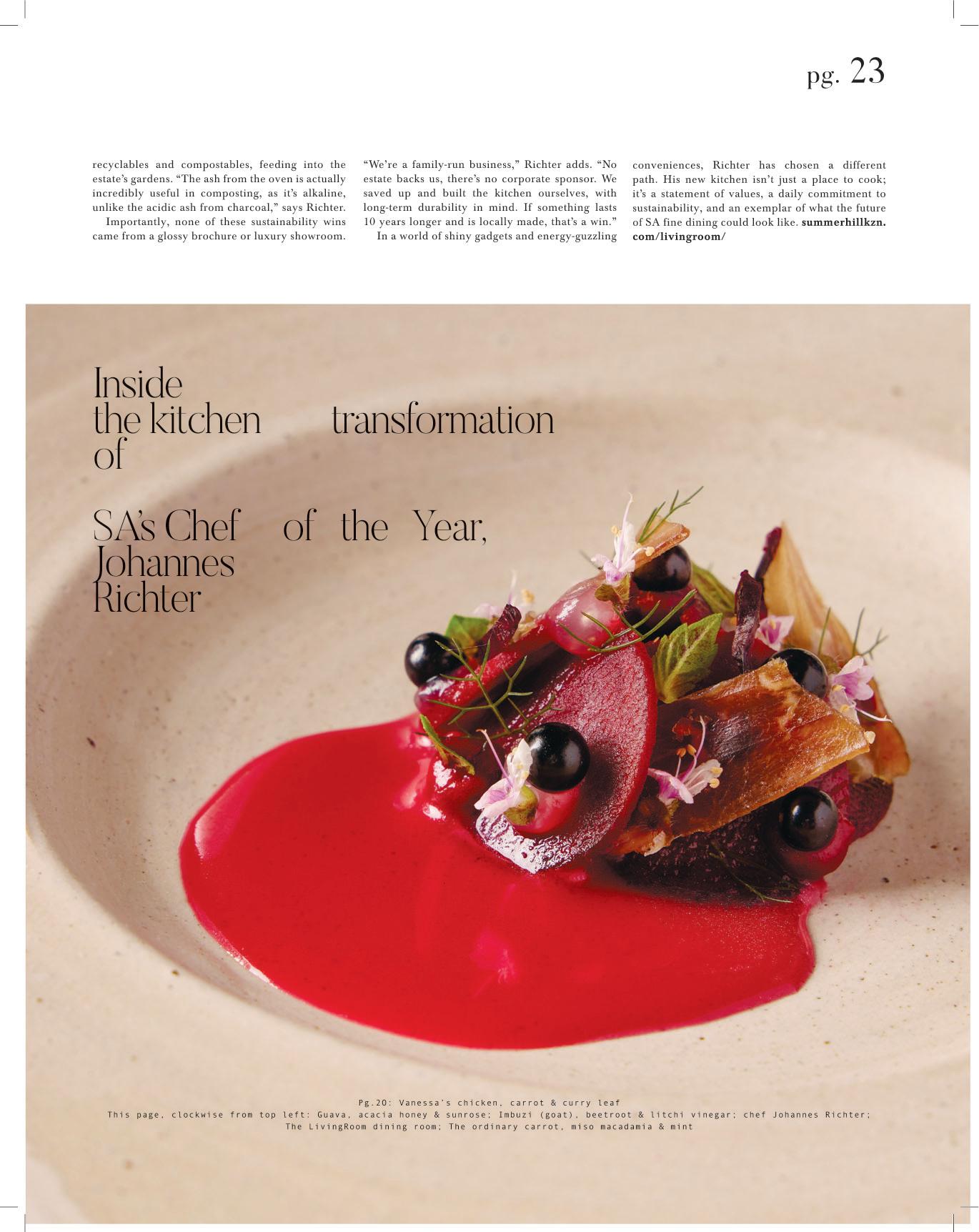 pg. 23

recyclables and compostables, feeding into the estate's gardens. "The ash from the oven is actually incredibly useful in composting, as it's alkaline, unlike the acidic ash from charcoal," says Richter.

Importantly, none of these sustainability wins came from a glossy brochure or luxury showroom.

"We're a family-run business," Richter adds. "No estate backs us, there's no corporate sponsor. We saved up and built the kitchen ourselves, with long-term durability in mind. If something lasts 10 years longer and is locally made, that's a win."

In a world of shiny gadgets and energy-guzzling conveniences, Richter has chosen a different path. His new kitchen isn't just a place to cook; it's a statement of values, a daily commitment to sustainability, and an exemplar of what the future of SA fine dining could look like. summerhillkzn.com/livingroom/

Inside
the kitchen transformation
of

SA's Chef of the Year,
Johannes
Richter

Pg.20: Vanessa's chicken, carrot & curry leaf
This page, clockwise from top left: Guava, acacia honey & sunrose; Imbuzi (goat), beetroot & litchi vinegar; chef Johannes Richter; The LivingRoom dining room; The ordinary carrot, miso macadamia & mint